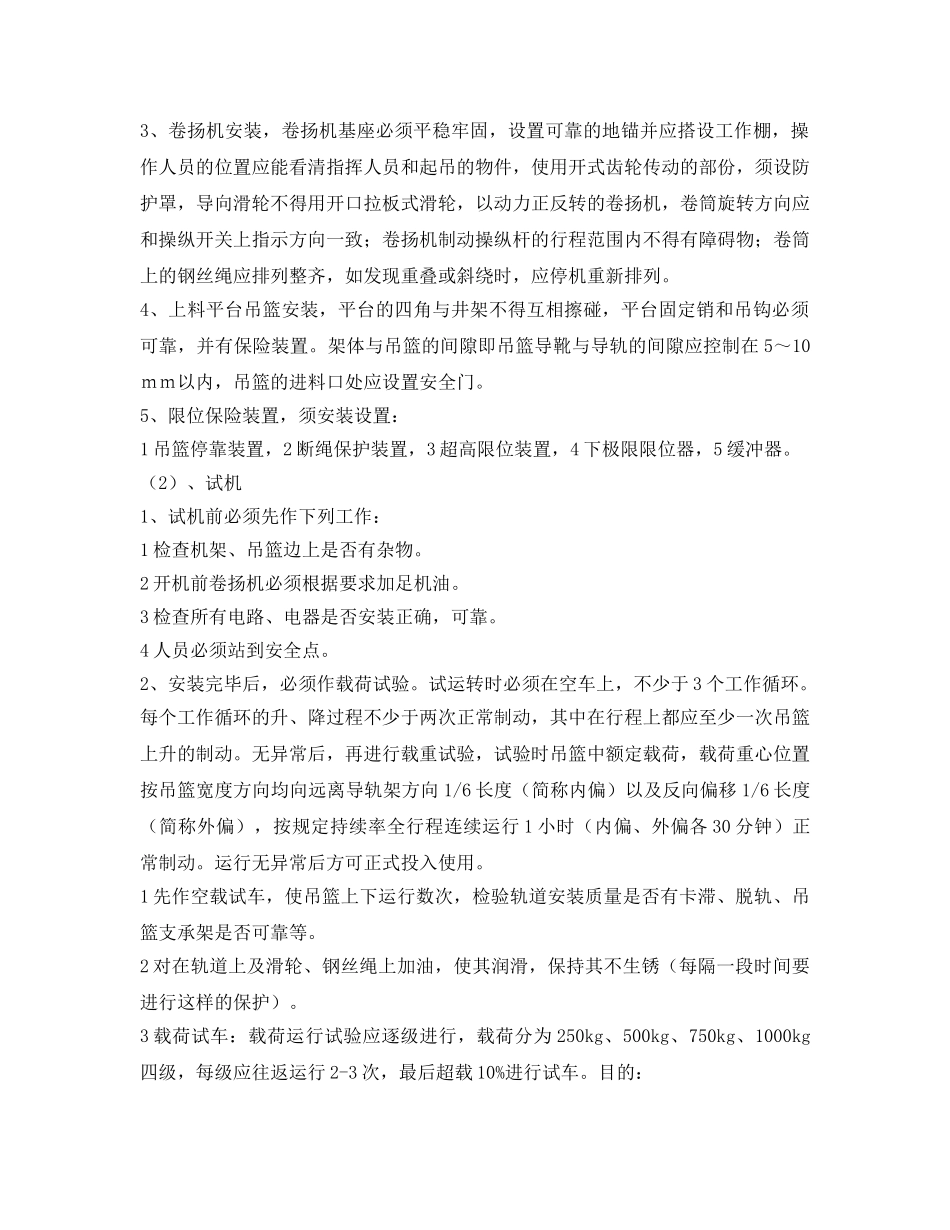 3、卷扬机安装，卷扬机基座必须平稳牢固，设置可靠的地锚并应搭设工作棚，操作人员的位置应能看清指挥人员和起吊的物件，使用开式齿轮传动的部份，须设防护罩，导向滑轮不得用开口拉板式滑轮，以动力正反转的卷扬机，卷筒旋转方向应和操纵开关上指示方向一致；卷扬机制动操纵杆的行程范围内不得有障碍物；卷筒上的钢丝绳应排列整齐，如发现重叠或斜绕时，应停机重新排列。
4、上料平台吊篮安装，平台的四角与井架不得互相擦碰，平台固定销和吊钩必须可靠，并有保险装置。架体与吊篮的间隙即吊篮导靴与导轨的间隙应控制在5～10ｍｍ以内，吊篮的进料口处应设置安全门。
5、限位保险装置，须安装设置：
1吊篮停靠装置，2断绳保护装置，3超高限位装置，4下极限限位器，5缓冲器。
（2）、试机
1、试机前必须先作下列工作：
1检查机架、吊篮边上是否有杂物。
2开机前卷扬机必须根据要求加足机油。
3检查所有电路、电器是否安装正确，可靠。
4人员必须站到安全点。
2、安装完毕后，必须作载荷试验。试运转时必须在空车上，不少于3个工作循环。每个工作循环的升、降过程不少于两次正常制动，其中在行程上都应至少一次吊篮上升的制动。无异常后，再进行载重试验，试验时吊篮中额定载荷，载荷重心位置按吊篮宽度方向均向远离导轨架方向1/6长度（简称内偏）以及反向偏移1/6长度（简称外偏），按规定持续率全行程连续运行1小时（内偏、外偏各30分钟）正常制动。运行无异常后方可正式投入使用。
1先作空载试车，使吊篮上下运行数次，检验轨道安装质量是否有卡滞、脱轨、吊篮支承架是否可靠等。
2对在轨道上及滑轮、钢丝绳上加油，使其润滑，保持其不生锈（每隔一段时间要进行这样的保护）。
3载荷试车：载荷运行试验应逐级进行，载荷分为250kg、500kg、750kg、1000kg四级，每级应往返运行2-3次，最后超载10%进行试车。目的：